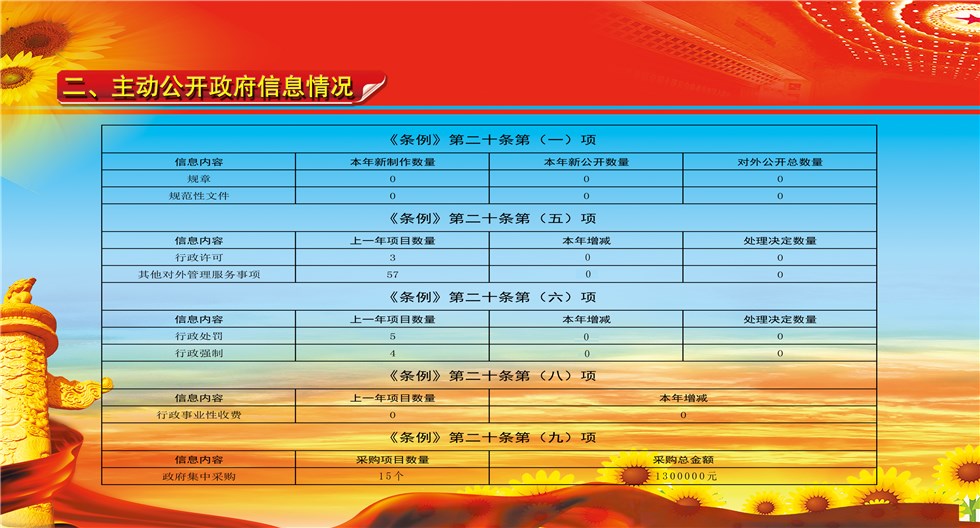 二、主动公开政府信息情况

《条例》第二十条第（一）项

| 信息内容 | 本年新制作数量 | 本年新公开数量 | 对外公开总数量 |
|---|---|---|---|
| 规章 | 0 | 0 | 0 |
| 规范性文件 | 0 | 0 | 0 |

《条例》第二十条第（五）项

| 信息内容 | 上一年项目数量 | 本年增减 | 处理决定数量 |
|---|---|---|---|
| 行政许可 | 3 | 0 | 0 |
| 其他对外管理服务事项 | 57 | 0 | 0 |

《条例》第二十条第（六）项

| 信息内容 | 上一年项目数量 | 本年增减 | 处理决定数量 |
|---|---|---|---|
| 行政处罚 | 5 | 0 | 0 |
| 行政强制 | 4 | 0 | 0 |

《条例》第二十条第（八）项

| 信息内容 | 上一年项目数量 | 本年增减 |
|---|---|---|
| 行政事业性收费 | 0 | 0 |

《条例》第二十条第（九）项

| 信息内容 | 采购项目数量 | 采购总金额 |
|---|---|---|
| 政府集中采购 | 15个 | 1300000元 |